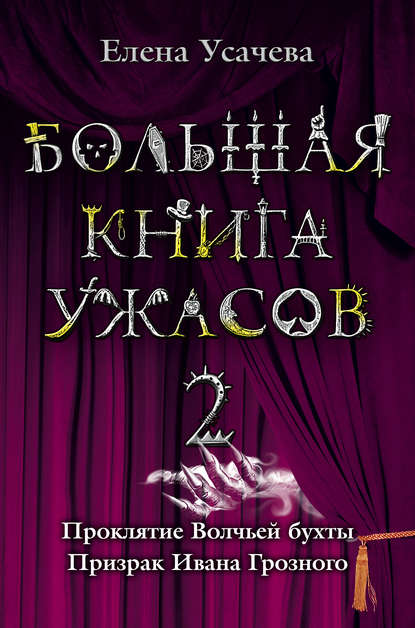 Елена Усачева

БОЛЬШАЯ КНИГА УЖАСОВ

2

Проклятие Волчьей бухты
Призрак Ивана Грозного